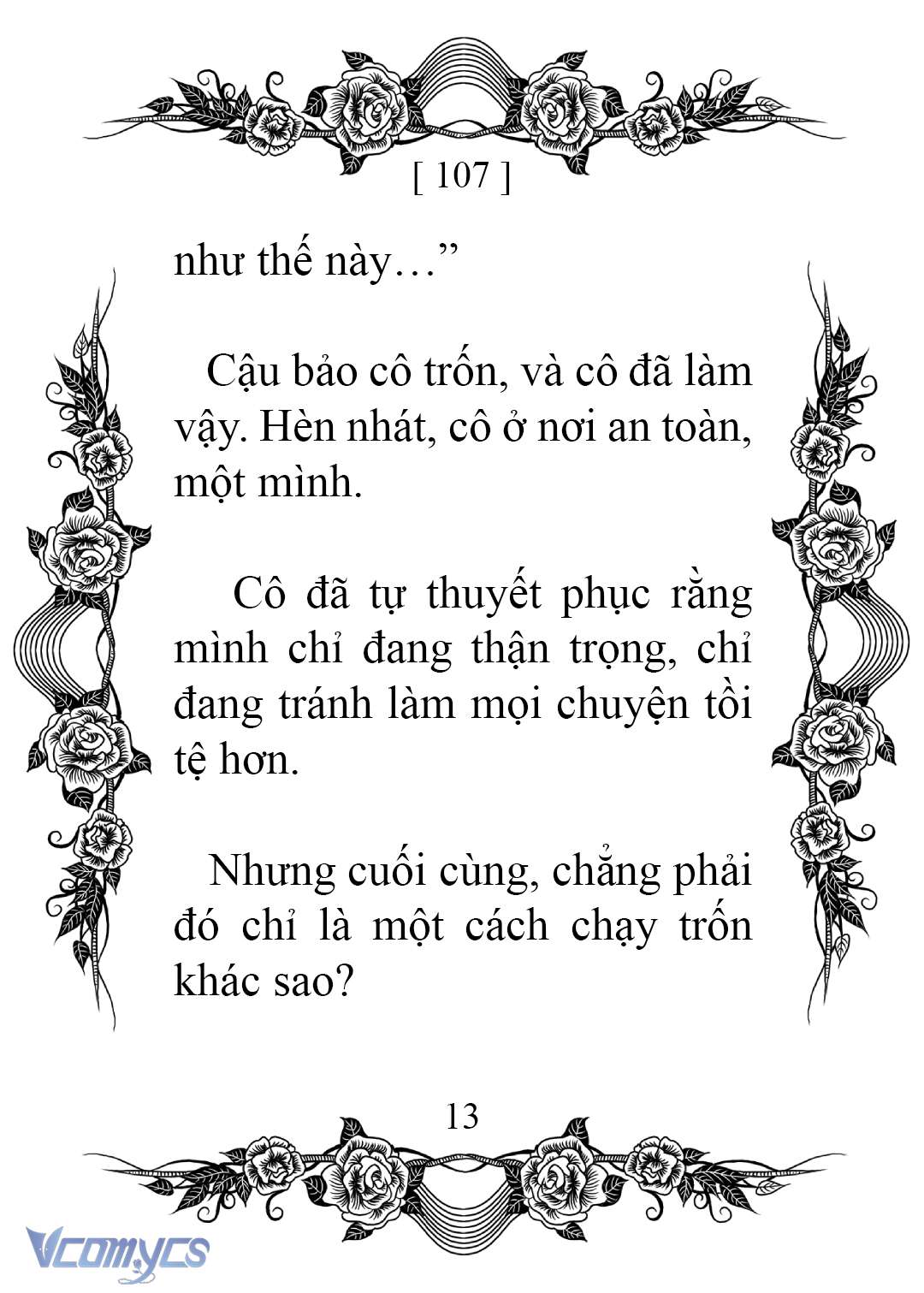 [ 107 ]

như thế này…”

Cậu bảo cô trốn, và cô đã làm vậy. Hèn nhát, cô ở nơi an toàn, một mình.

Cô đã tự thuyết phục rằng mình chỉ đang thận trọng, chỉ đang tránh làm mọi chuyện tồi tệ hơn.

Nhưng cuối cùng, chẳng phải đó chỉ là một cách chạy trốn khác sao?

13

Vcomycs